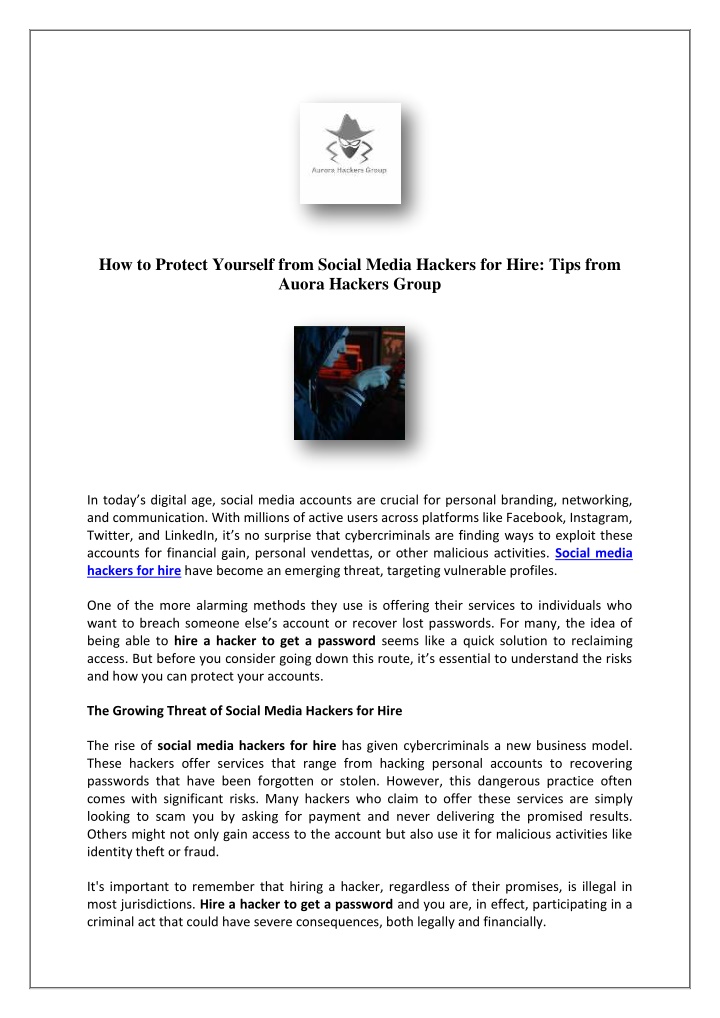 Aurora Hackers Group

How to Protect Yourself from Social Media Hackers for Hire: Tips from Auora Hackers Group

In today's digital age, social media accounts are crucial for personal branding, networking, and communication. With millions of active users across platforms like Facebook, Instagram, Twitter, and LinkedIn, it's no surprise that cybercriminals are finding ways to exploit these accounts for financial gain, personal vendettas, or other malicious activities. Social media hackers for hire have become an emerging threat, targeting vulnerable profiles.

One of the more alarming methods they use is offering their services to individuals who want to breach someone else's account or recover lost passwords. For many, the idea of being able to hire a hacker to get a password seems like a quick solution to reclaiming access. But before you consider going down this route, it's essential to understand the risks and how you can protect your accounts.

The Growing Threat of Social Media Hackers for Hire

The rise of social media hackers for hire has given cybercriminals a new business model. These hackers offer services that range from hacking personal accounts to recovering passwords that have been forgotten or stolen. However, this dangerous practice often comes with significant risks. Many hackers who claim to offer these services are simply looking to scam you by asking for payment and never delivering the promised results. Others might not only gain access to the account but also use it for malicious activities like identity theft or fraud.

It's important to remember that hiring a hacker, regardless of their promises, is illegal in most jurisdictions. Hire a hacker to get a password and you are, in effect, participating in a criminal act that could have severe consequences, both legally and financially.